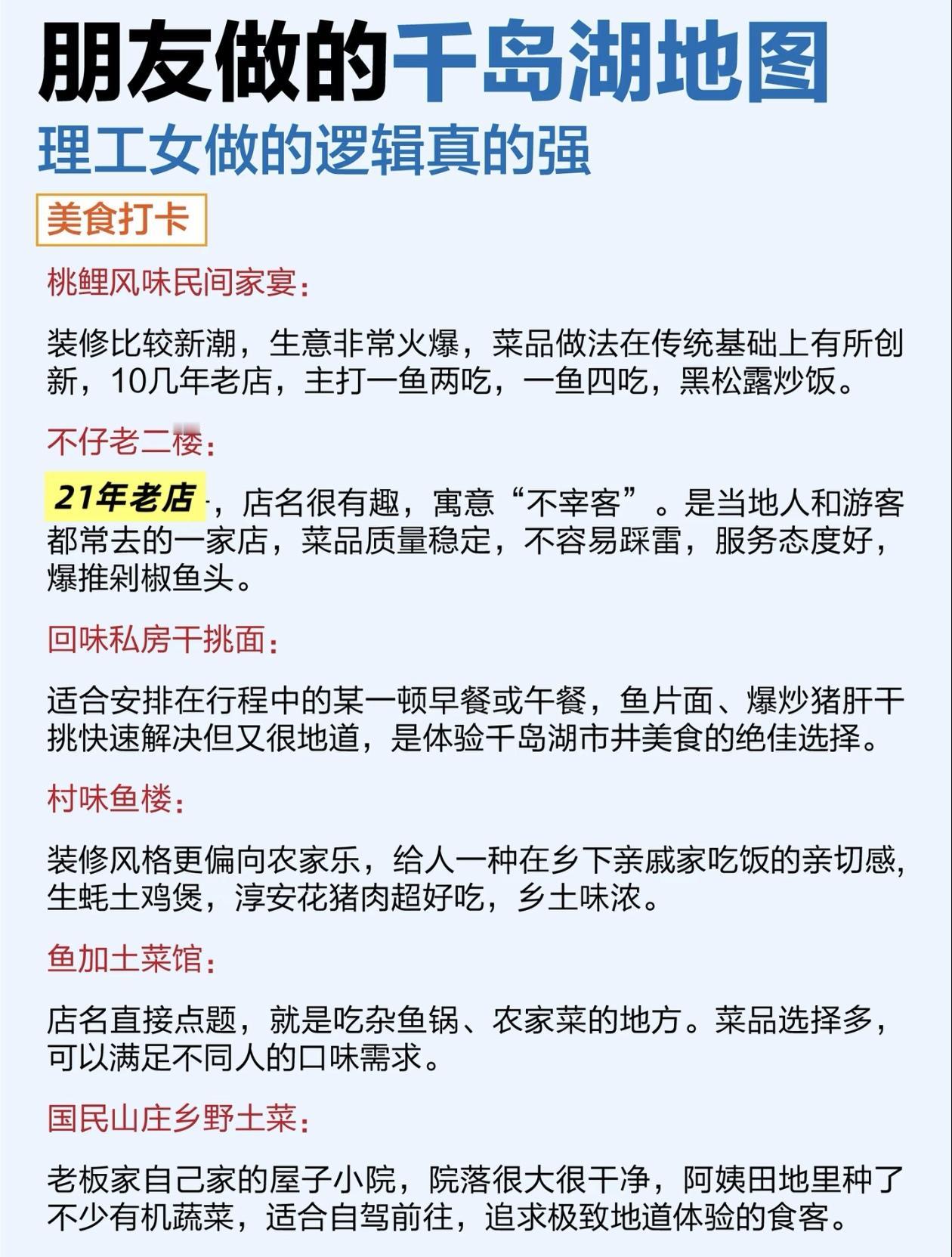 朋友做的千岛湖地图

理工女做的逻辑真的强

美食打卡

桃鲤风味民间家宴：

装修比较新潮，生意非常火爆，菜品做法在传统基础上有所创新，10几年老店，主打一鱼两吃，一鱼四吃，黑松露炒饭。

不仔老二楼：

21年老店，店名很有趣，寓意“不宰客”。是当地人和游客都常去的一家店，菜品质量稳定，不容易踩雷，服务态度好，爆推剁椒鱼头。

回味私房干挑面：

适合安排在行程中的某一顿早餐或午餐，鱼片面、爆炒猪肝干挑快速解决但又很地道，是体验千岛湖市井美食的绝佳选择。

村味鱼楼：

装修风格更偏向农家乐，给人一种在乡下亲戚家吃饭的亲切感，生蚝土鸡煲，淳安花猪肉超好吃，乡土味浓。

鱼加土菜馆：

店名直接点题，就是吃杂鱼锅、农家菜的地方。菜品选择多，可以满足不同人的口味需求。

国民山庄乡野土菜：

老板家自己家的屋子小院，院落很大很干净，阿姨田地里种了不少有机蔬菜，适合自驾前往，追求极致地道体验的食客。